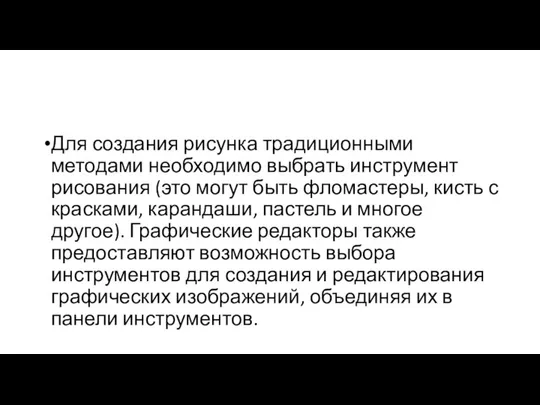 •Для создания рисунка традиционными методами необходимо выбрать инструмент рисования (это могут быть фломастеры, кисть с красками, карандаши, пастель и многое другое). Графические редакторы также предоставляют возможность выбора инструментов для создания и редактирования графических изображений, объединяя их в панели инструментов.